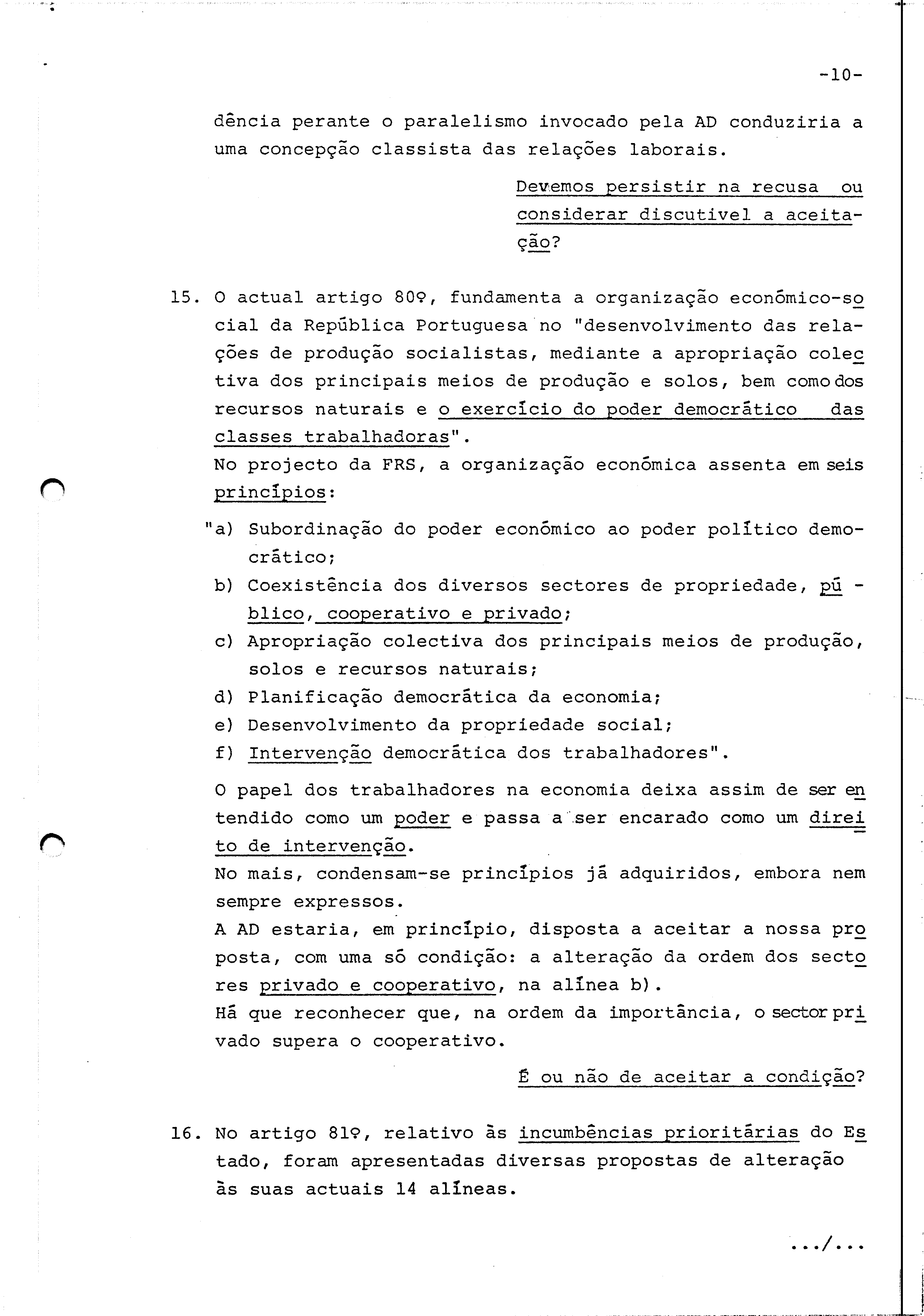 -10-

dência perante o paralelismo invocado pela AD conduziria a uma concepção classista das relações laborais.

Devemos persistir na recusa ou considerar discutivel a aceitação?

15. O actual artigo 80º, fundamenta a organização económico-social da República Portuguesa no "desenvolvimento das relações de produção socialistas, mediante a apropriação colectiva dos principais meios de produção e solos, bem como dos recursos naturais e o exercício do poder democrático das classes trabalhadoras".
No projecto da FRS, a organização económica assenta em seis princípios:
"a) Subordinação do poder económico ao poder político democrático;
b) Coexistência dos diversos sectores de propriedade, público, cooperativo e privado;
c) Apropriação colectiva dos principais meios de produção, solos e recursos naturais;
d) Planificação democrática da economia;
e) Desenvolvimento da propriedade social;
f) Intervenção democrática dos trabalhadores".
O papel dos trabalhadores na economia deixa assim de ser entendido como um poder e passa a ser encarado como um direito de intervenção.
No mais, condensam-se princípios já adquiridos, embora nem sempre expressos.
A AD estaria, em princípio, disposta a aceitar a nossa proposta, com uma só condição: a alteração da ordem dos sectores privado e cooperativo, na alínea b).
Há que reconhecer que, na ordem da importância, o sector privado supera o cooperativo.

É ou não de aceitar a condição?

16. No artigo 81º, relativo às incumbências prioritárias do Estado, foram apresentadas diversas propostas de alteração às suas actuais 14 alíneas.

.../...